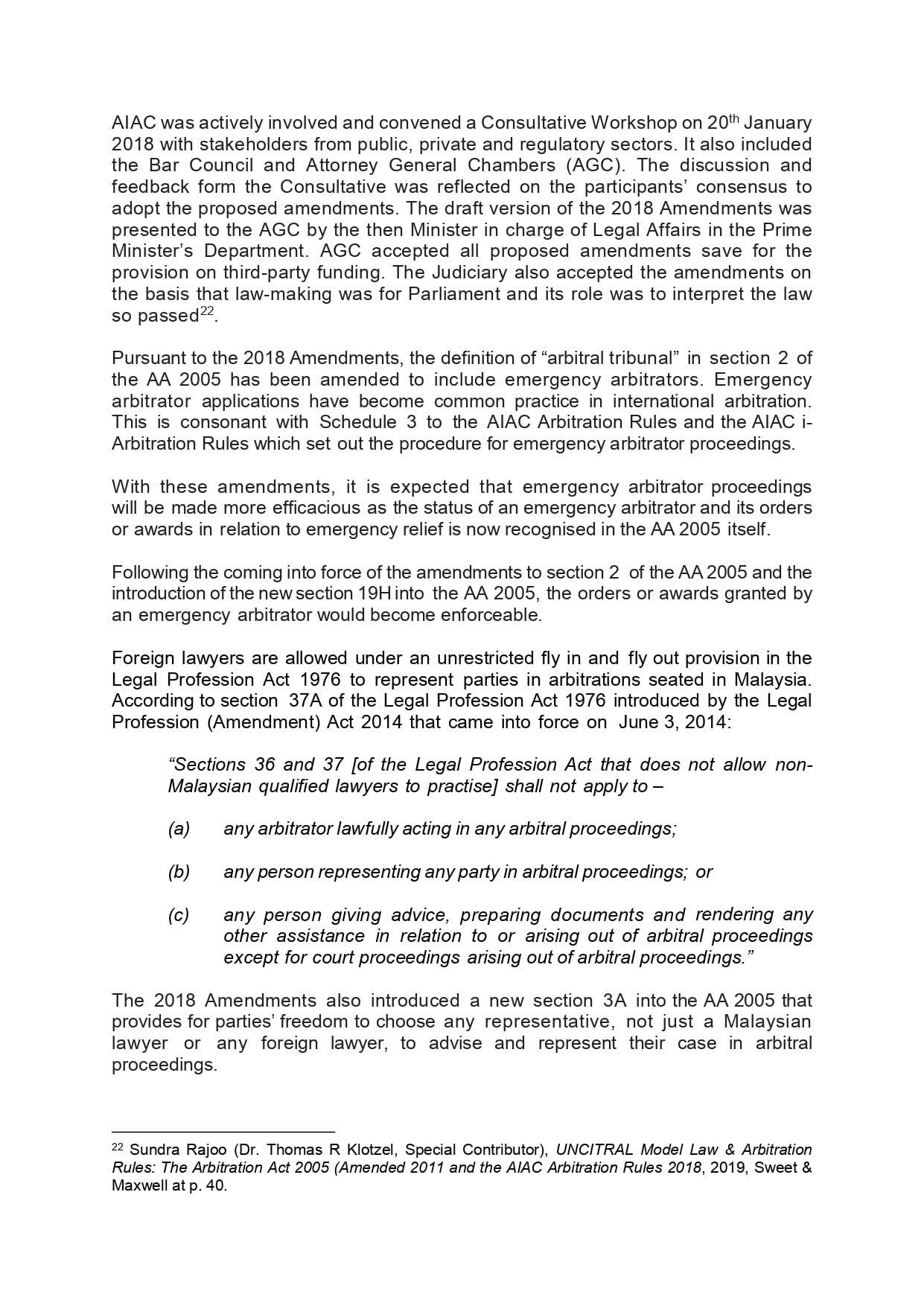 AIAC was actively involved and convened a Consultative Workshop on 20$^{th}$ January 2018 with stakeholders from public, private and regulatory sectors. It also included the Bar Council and Attorney General Chambers (AGC). The discussion and feedback form the Consultative was reflected on the participants' consensus to adopt the proposed amendments. The draft version of the 2018 Amendments was presented to the AGC by the then Minister in charge of Legal Affairs in the Prime Minister's Department. AGC accepted all proposed amendments save for the provision on third-party funding. The Judiciary also accepted the amendments on the basis that law-making was for Parliament and its role was to interpret the law so passed$^{22}$.

Pursuant to the 2018 Amendments, the definition of "arbitral tribunal" in section 2 of the AA 2005 has been amended to include emergency arbitrators. Emergency arbitrator applications have become common practice in international arbitration. This is consonant with Schedule 3 to the AIAC Arbitration Rules and the AIAC i-Arbitration Rules which set out the procedure for emergency arbitrator proceedings.

With these amendments, it is expected that emergency arbitrator proceedings will be made more efficacious as the status of an emergency arbitrator and its orders or awards in relation to emergency relief is now recognised in the AA 2005 itself.

Following the coming into force of the amendments to section 2 of the AA 2005 and the introduction of the new section 19H into the AA 2005, the orders or awards granted by an emergency arbitrator would become enforceable.

Foreign lawyers are allowed under an unrestricted fly in and fly out provision in the Legal Profession Act 1976 to represent parties in arbitrations seated in Malaysia. According to section 37A of the Legal Profession Act 1976 introduced by the Legal Profession (Amendment) Act 2014 that came into force on June 3, 2014:

"Sections 36 and 37 [of the Legal Profession Act that does not allow non-Malaysian qualified lawyers to practise] shall not apply to –

(a) any arbitrator lawfully acting in any arbitral proceedings;

(b) any person representing any party in arbitral proceedings; or

(c) any person giving advice, preparing documents and rendering any other assistance in relation to or arising out of arbitral proceedings except for court proceedings arising out of arbitral proceedings."

The 2018 Amendments also introduced a new section 3A into the AA 2005 that provides for parties' freedom to choose any representative, not just a Malaysian lawyer or any foreign lawyer, to advise and represent their case in arbitral proceedings.

$^{22}$ Sundra Rajoo (Dr. Thomas R Klotzel, Special Contributor), UNCITRAL Model Law & Arbitration Rules: The Arbitration Act 2005 (Amended 2011 and the AIAC Arbitration Rules 2018, 2019, Sweet & Maxwell at p. 40.